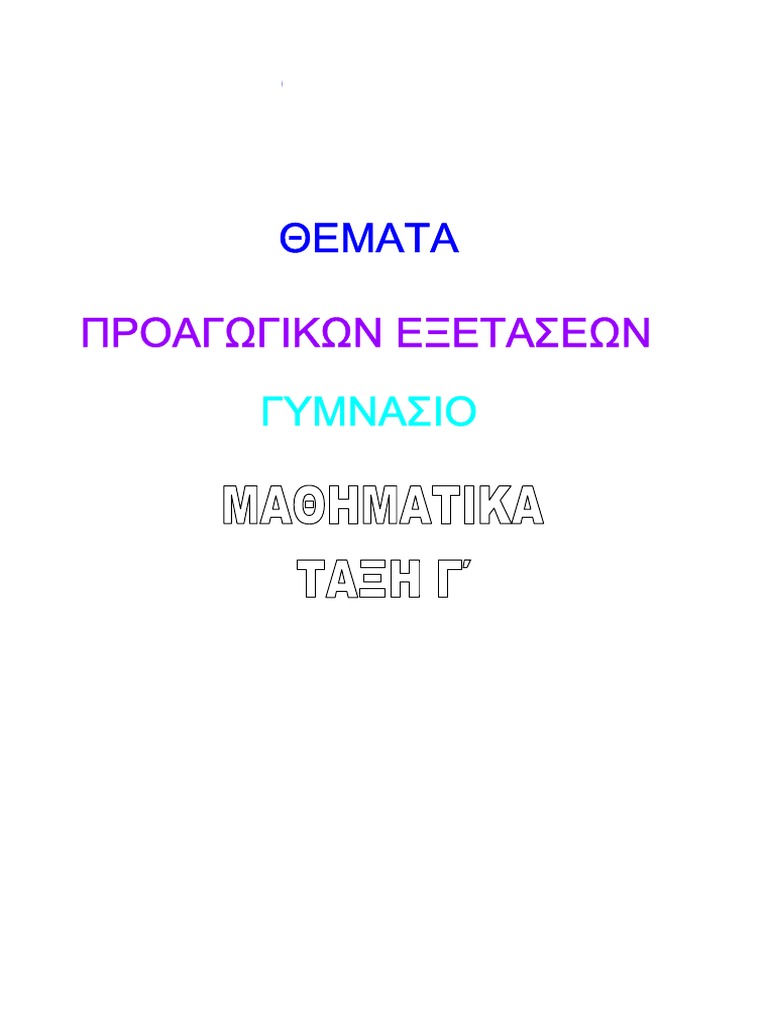 ΘΕΜΑΤΑ

ΠΡΟΑΓΩΓΙΚΩΝ ΕΞΕΤΑΣΕΩΝ

ΓΥΜΝΑΣΙΟ

ΜΑΘΗΜΑΤΙΚΑ
ΤΑΞΗ Γ΄